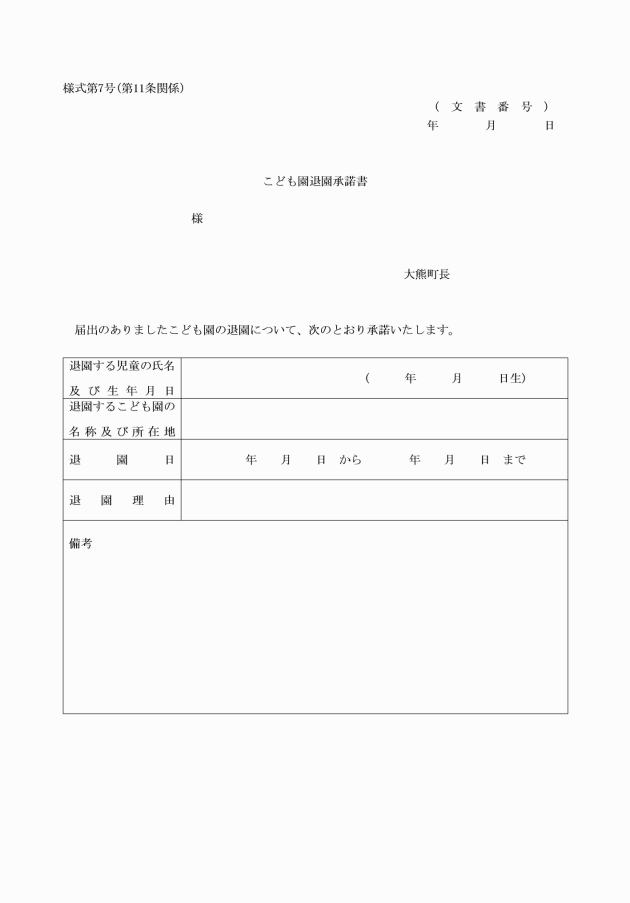 様式第7号(第11条関係)

( 文 書 番 号 )
年 月 日

こども園退園承諾書

様

大熊町長

届出のありましたこども園の退園について、次のとおり承諾いたします。

| 退園する児童の氏名及び生年月日 | ( 年 月 日生) |
|---|---|
| 退園するこども園の名称及び所在地 | |
| 退園日 | 年 月 日 から 年 月 日 まで |
| 退園理由 | |
| 備考 | |